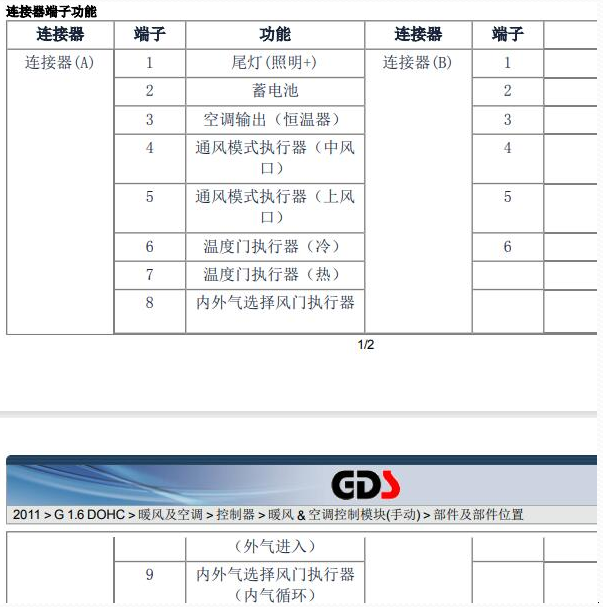 连接器端子功能

| 连接器 | 端子 | 功能 | 连接器 | 端子 | |
|---|---|---|---|---|---|
| 连接器(A) | 1 | 尾灯(照明+) | 连接器(B) | 1 | |
| | 2 | 蓄电池 | | 2 | |
| | 3 | 空调输出（恒温器） | | 3 | |
| | 4 | 通风模式执行器（中风口） | | 4 | |
| | 5 | 通风模式执行器（上风口） | | 5 | |
| | 6 | 温度门执行器（冷） | | 6 | |
| | 7 | 温度门执行器（热） | | | |
| | 8 | 内外气选择风门执行器 | | | |

1/2

GDS

2011 > G 1.6 DOHC > 暖风及空调 > 控制器 > 暖风 & 空调控制模块(手动) > 部件及部件位置

| | | | | | |
|---|---|---|---|---|---|
| | | （外气进入） | | | |
| | 9 | 内外气选择风门执行器（内气循环） | | | |